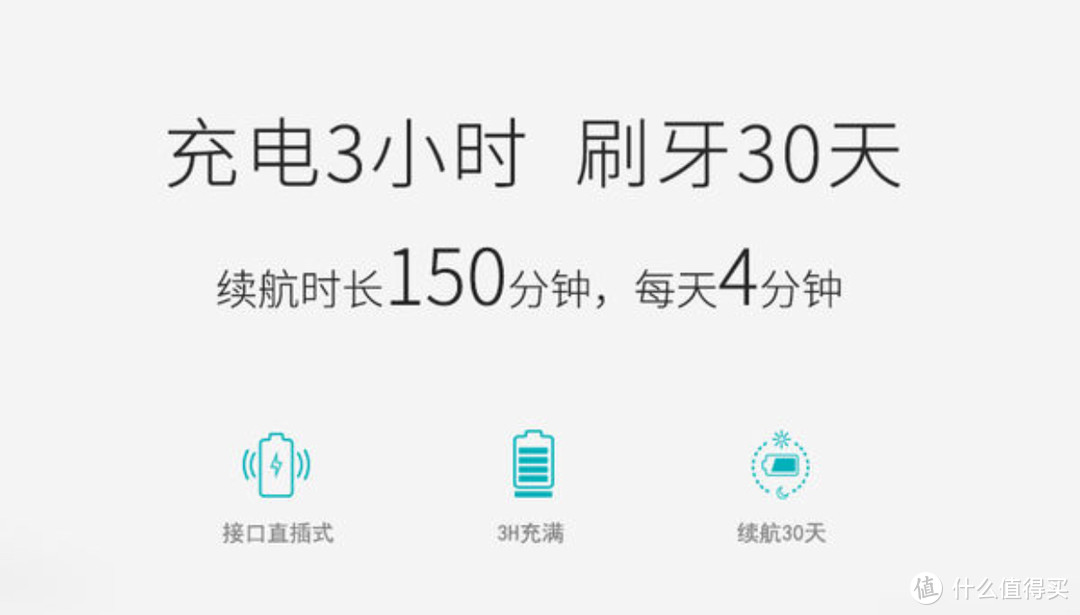 充电3小时 刷牙30天

续航时长150分钟，每天4分钟

接口直插式

3H充满

续航30天

值 什么值得买